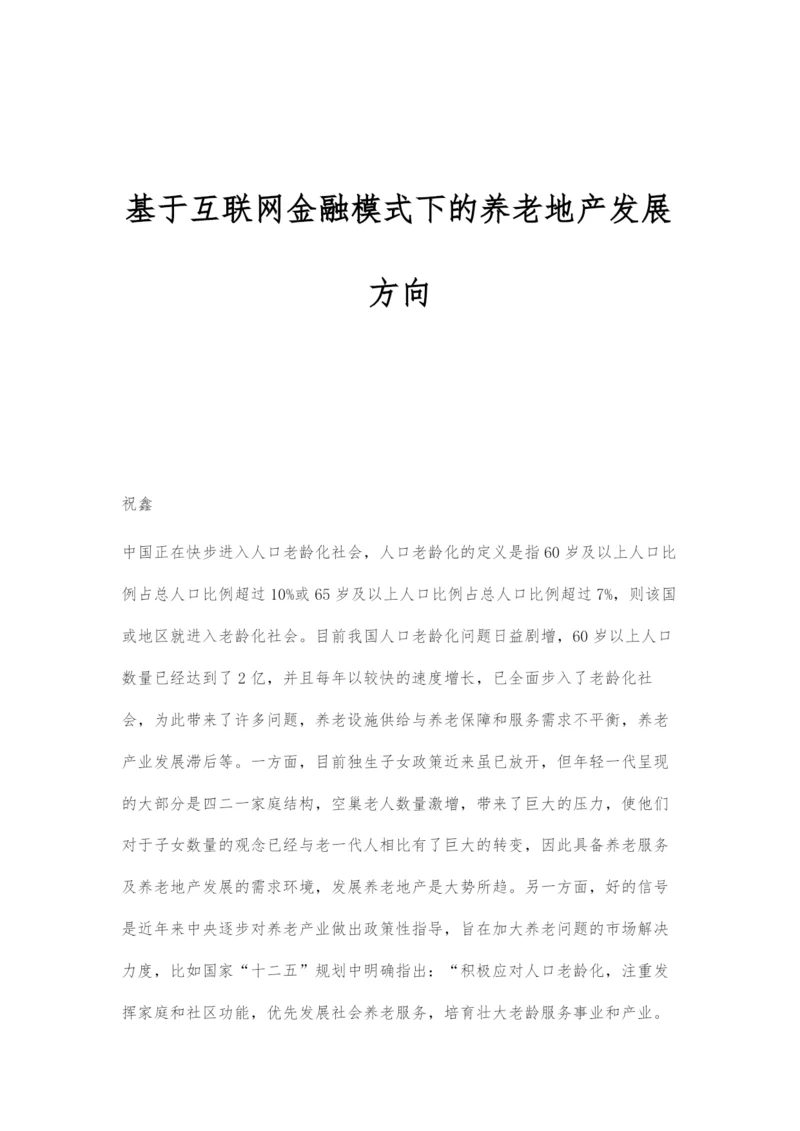 基于互联网金融模式下的养老地产发展方向

祝鑫

中国正在快步进入人口老龄化社会，人口老龄化的定义是指60岁及以上人口比例占总人口比例超过10%或65岁及以上人口比例占总人口比例超过7%，则该国或地区就进入老龄化社会。目前我国人口老龄化问题日益剧增，60岁以上人口数量已经达到了2亿，并且每年以较快的速度增长，已全面步入了老龄化社会，为此带来了许多问题，养老设施供给与养老保障和服务需求不平衡，养老产业发展滞后等。一方面，目前独生子女政策近来虽已放开，但年轻一代呈现的大部分是四二一家庭结构，空巢老人数量激增，带来了巨大的压力，使他们对于子女数量的观念已经与老一代人相比有了巨大的转变，因此具备养老服务及养老地产发展的需求环境，发展养老地产是大势所趋。另一方面，好的信号是近年来中央逐步对养老产业做出政策性指导，旨在加大养老问题的市场解决力度，比如国家“十二五”规划中明确指出：“积极应对人口老龄化，注重发挥家庭和社区功能，优先发展社会养老服务，培育壮大老龄服务事业和产业。